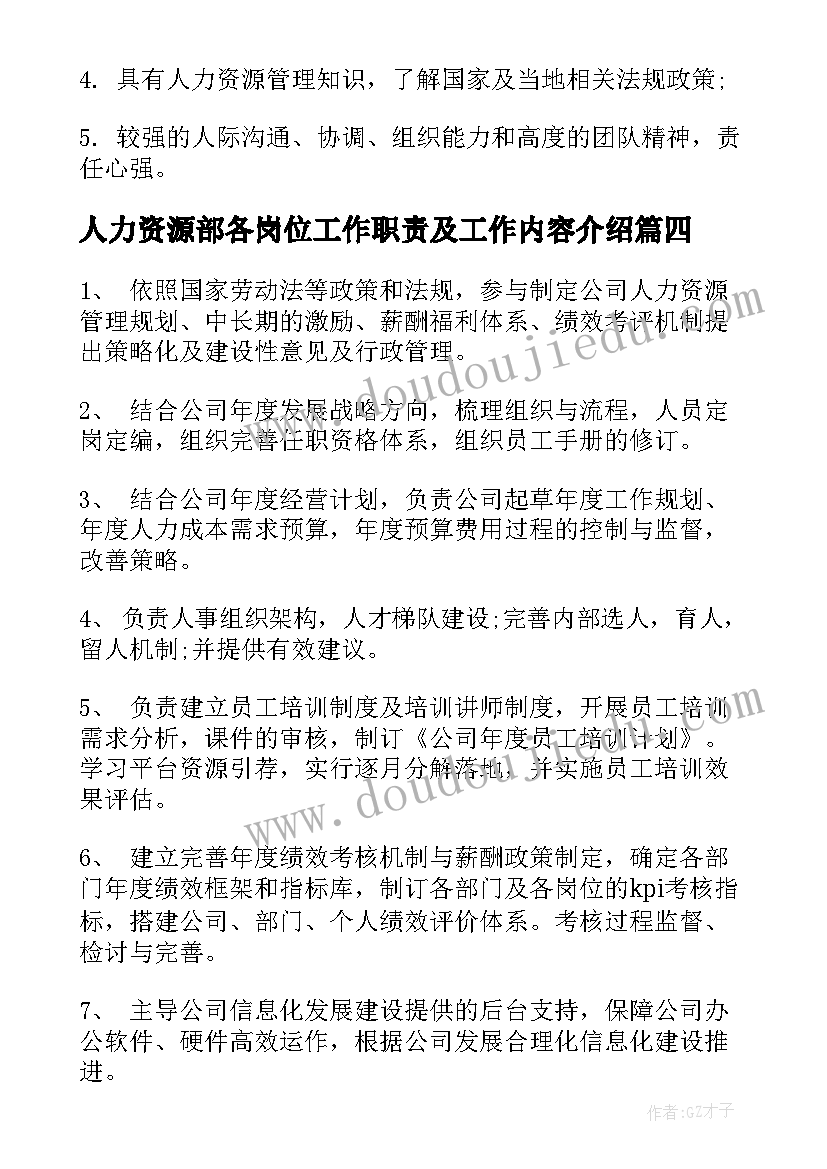 4. 具有人力资源管理知识，了解国家及当地相关法规政策;

5. 较强的人际沟通、协调、组织能力和高度的团队精神，责任心强。

人力资源部各岗位工作职责及工作内容介绍篇四

1、 依照国家劳动法等政策和法规，参与制定公司人力资源管理规划、中长期的激励、薪酬福利体系、绩效考评机制提出策略化及建设性意见及行政管理。

2、 结合公司年度发展战略方向，梳理组织与流程，人员定岗定编，组织完善任职资格体系，组织员工手册的修订。

3、 结合公司年度经营计划，负责公司起草年度工作规划、年度人力成本需求预算，年度预算费用过程的控制与监督，改善策略。

4、 负责人事组织架构，人才梯队建设;完善内部选人，育人，留人机制;并提供有效建议。

5、 负责建立员工培训制度及培训讲师制度，开展员工培训需求分析，课件的审核，制订《公司年度员工培训计划》。学习平台资源引荐，实行逐月分解落地，并实施员工培训效果评估。

6、 建立完善年度绩效考核机制与薪酬政策制定，确定各部门年度绩效框架和指标库，制订各部门及各岗位的kpi考核指标，搭建公司、部门、个人绩效评价体系。考核过程监督、检讨与完善。

7、 主导公司信息化发展建设提供的后台支持，保障公司办公软件、硬件高效运作，根据公司发展合理化信息化建设推进。

www.doudoujiedu.com

www.doudoujiedu.com

作者:GZ才子